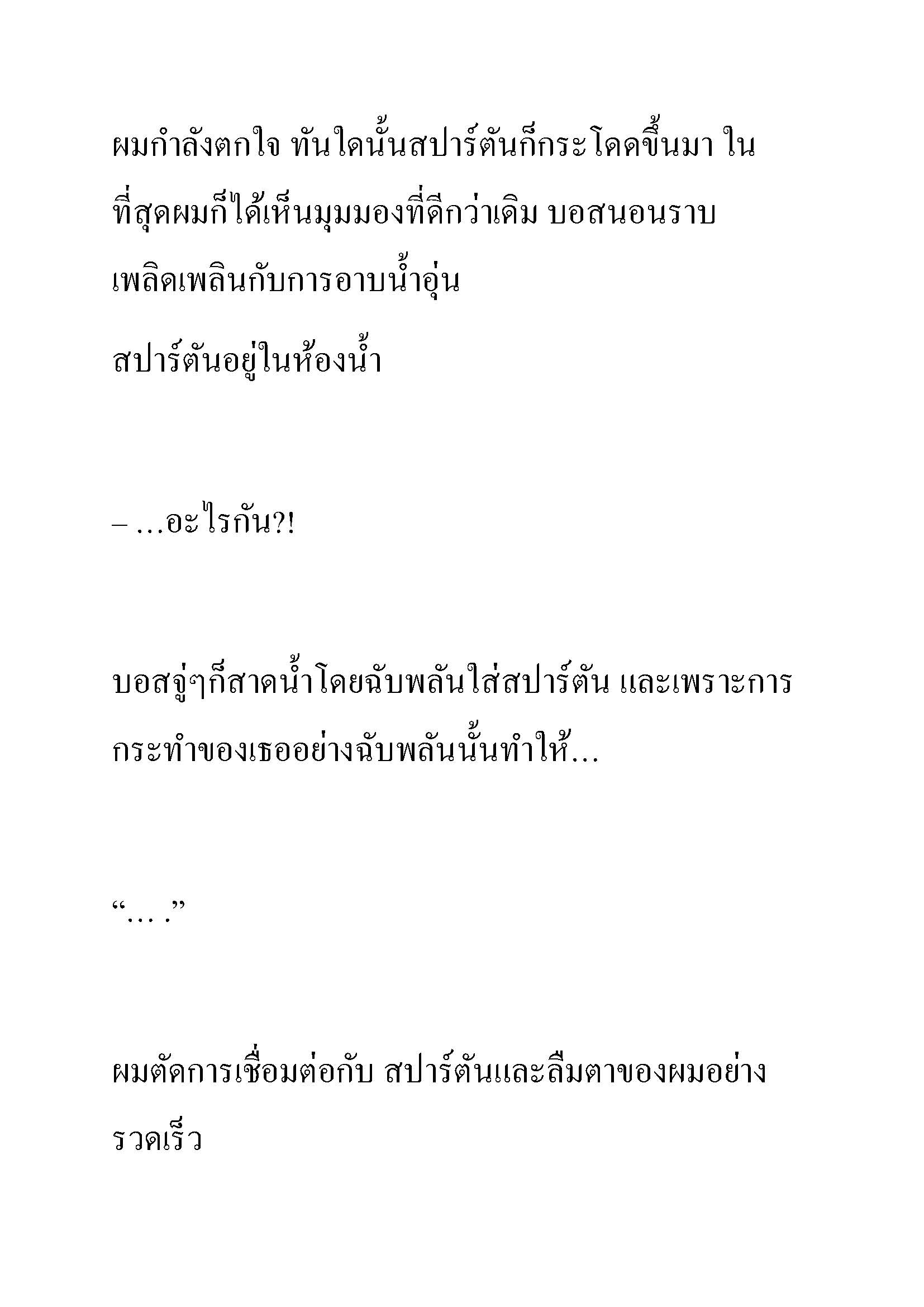 ผมกำลังตกใจ ทันใดนั้นสปาร์ตันก็กระโดดขึ้นมา ในที่สุดผมก็ได้เห็นมุมมองที่ดีกว่าเดิม บอสนอนราบเพลิดเพลินกับการอาบน้ำอุ่น

สปาร์ตันอยู่ในห้องน้ำ

– …อะไรกัน?!

บอสจู่ๆก็สาดน้ำโดยฉับพลันใส่สปาร์ตัน และเพราะการกระทำของเธออย่างฉับพลันนั้นทำให้…

“… .”

ผมตัดการเชื่อมต่อกับ สปาร์ตันและลืมตาของผมอย่างรวดเร็ว